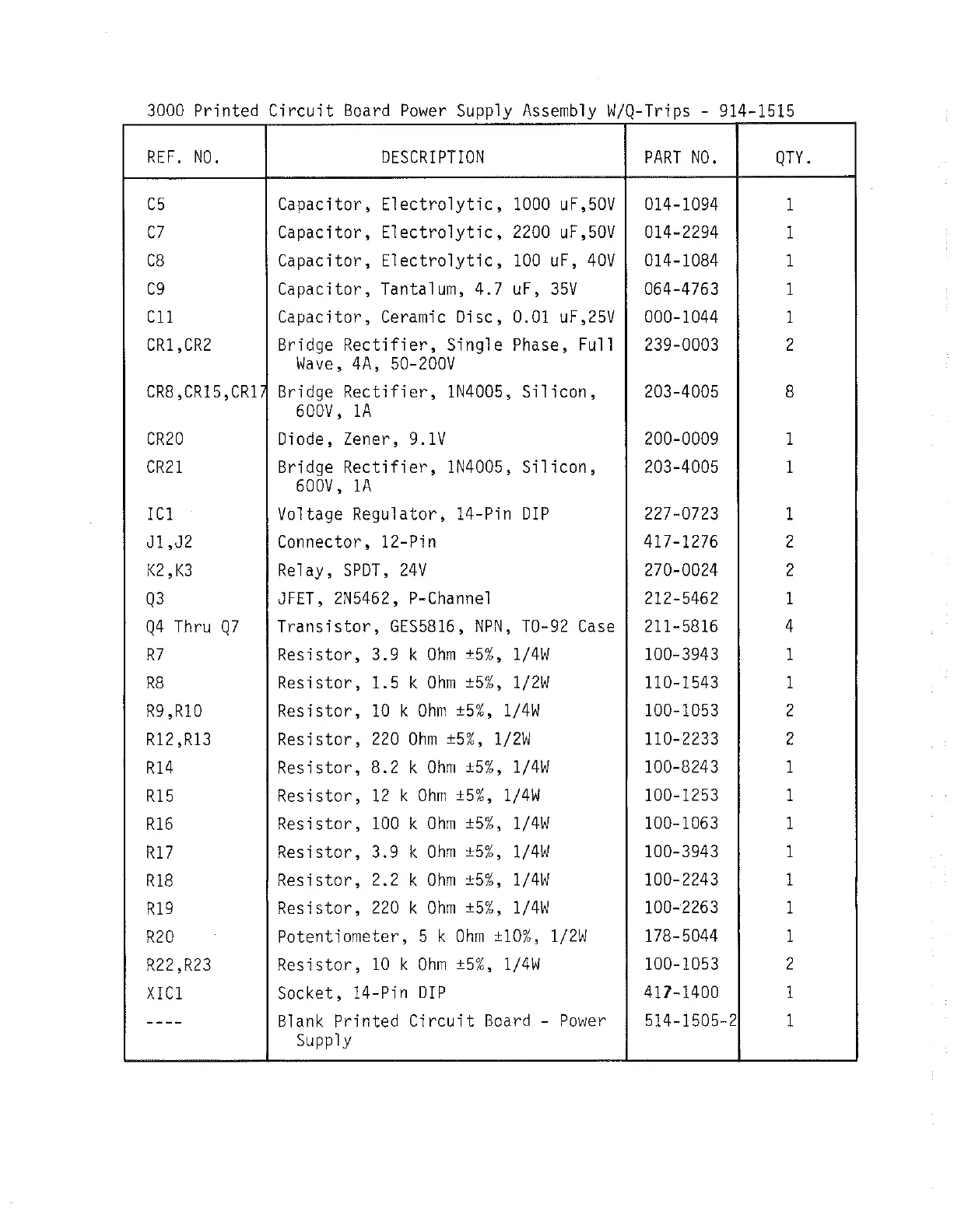 3000 Printed Circuit Board Power Supply Assembly W/Q-Trips - 914-1515

| REF. NO. | DESCRIPTION | PART NO. | QTY. |
|---|---|---|---|
| C5 | Capacitor, Electrolytic, 1000 uF,50V | 014-1094 | 1 |
| C7 | Capacitor, Electrolytic, 2200 uF,50V | 014-2294 | 1 |
| C8 | Capacitor, Electrolytic, 100 uF, 40V | 014-1084 | 1 |
| C9 | Capacitor, Tantalum, 4.7 uF, 35V | 064-4763 | 1 |
| C11 | Capacitor, Ceramic Disc, 0.01 uF,25V | 000-1044 | 1 |
| CR1,CR2 | Bridge Rectifier, Single Phase, Full Wave, 4A, 50-200V | 239-0003 | 2 |
| CR8,CR15,CR17 | Bridge Rectifier, 1N4005, Silicon, 600V, 1A | 203-4005 | 8 |
| CR20 | Diode, Zener, 9.1V | 200-0009 | 1 |
| CR21 | Bridge Rectifier, 1N4005, Silicon, 600V, 1A | 203-4005 | 1 |
| IC1 | Voltage Regulator, 14-Pin DIP | 227-0723 | 1 |
| J1,J2 | Connector, 12-Pin | 417-1276 | 2 |
| K2,K3 | Relay, SPDT, 24V | 270-0024 | 2 |
| Q3 | JFET, 2N5462, P-Channel | 212-5462 | 1 |
| Q4 Thru Q7 | Transistor, GES5816, NPN, TO-92 Case | 211-5816 | 4 |
| R7 | Resistor, 3.9 k Ohm ±5%, 1/4W | 100-3943 | 1 |
| R8 | Resistor, 1.5 k Ohm ±5%, 1/2W | 110-1543 | 1 |
| R9,R10 | Resistor, 10 k Ohm ±5%, 1/4W | 100-1053 | 2 |
| R12,R13 | Resistor, 220 Ohm ±5%, 1/2W | 110-2233 | 2 |
| R14 | Resistor, 8.2 k Ohm ±5%, 1/4W | 100-8243 | 1 |
| R15 | Resistor, 12 k Ohm ±5%, 1/4W | 100-1253 | 1 |
| R16 | Resistor, 100 k Ohm ±5%, 1/4W | 100-1063 | 1 |
| R17 | Resistor, 3.9 k Ohm ±5%, 1/4W | 100-3943 | 1 |
| R18 | Resistor, 2.2 k Ohm ±5%, 1/4W | 100-2243 | 1 |
| R19 | Resistor, 220 k Ohm ±5%, 1/4W | 100-2263 | 1 |
| R20 | Potentiometer, 5 k Ohm ±10%, 1/2W | 178-5044 | 1 |
| R22,R23 | Resistor, 10 k Ohm ±5%, 1/4W | 100-1053 | 2 |
| XIC1 | Socket, 14-Pin DIP | 417-1400 | 1 |
| ---- | Blank Printed Circuit Board - Power Supply | 514-1505-2 | 1 |